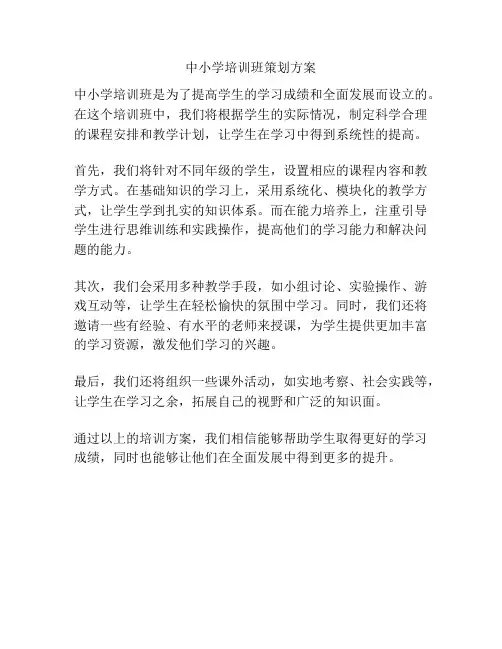 中小学培训班策划方案

中小学培训班是为了提高学生的学习成绩和全面发展而设立的。在这个培训班中，我们将根据学生的实际情况，制定科学合理的课程安排和教学计划，让学生在学习中得到系统性的提高。

首先，我们将针对不同年级的学生，设置相应的课程内容和教学方式。在基础知识的学习上，采用系统化、模块化的教学方式，让学生学到扎实的知识体系。而在能力培养上，注重引导学生进行思维训练和实践操作，提高他们的学习能力和解决问题的能力。

其次，我们会采用多种教学手段，如小组讨论、实验操作、游戏互动等，让学生在轻松愉快的氛围中学习。同时，我们还将邀请一些有经验、有水平的老师来授课，为学生提供更加丰富的学习资源，激发他们学习的兴趣。

最后，我们还将组织一些课外活动，如实地考察、社会实践等，让学生在学习之余，拓展自己的视野和广泛的知识面。

通过以上的培训方案，我们相信能够帮助学生取得更好的学习成绩，同时也能够让他们在全面发展中得到更多的提升。